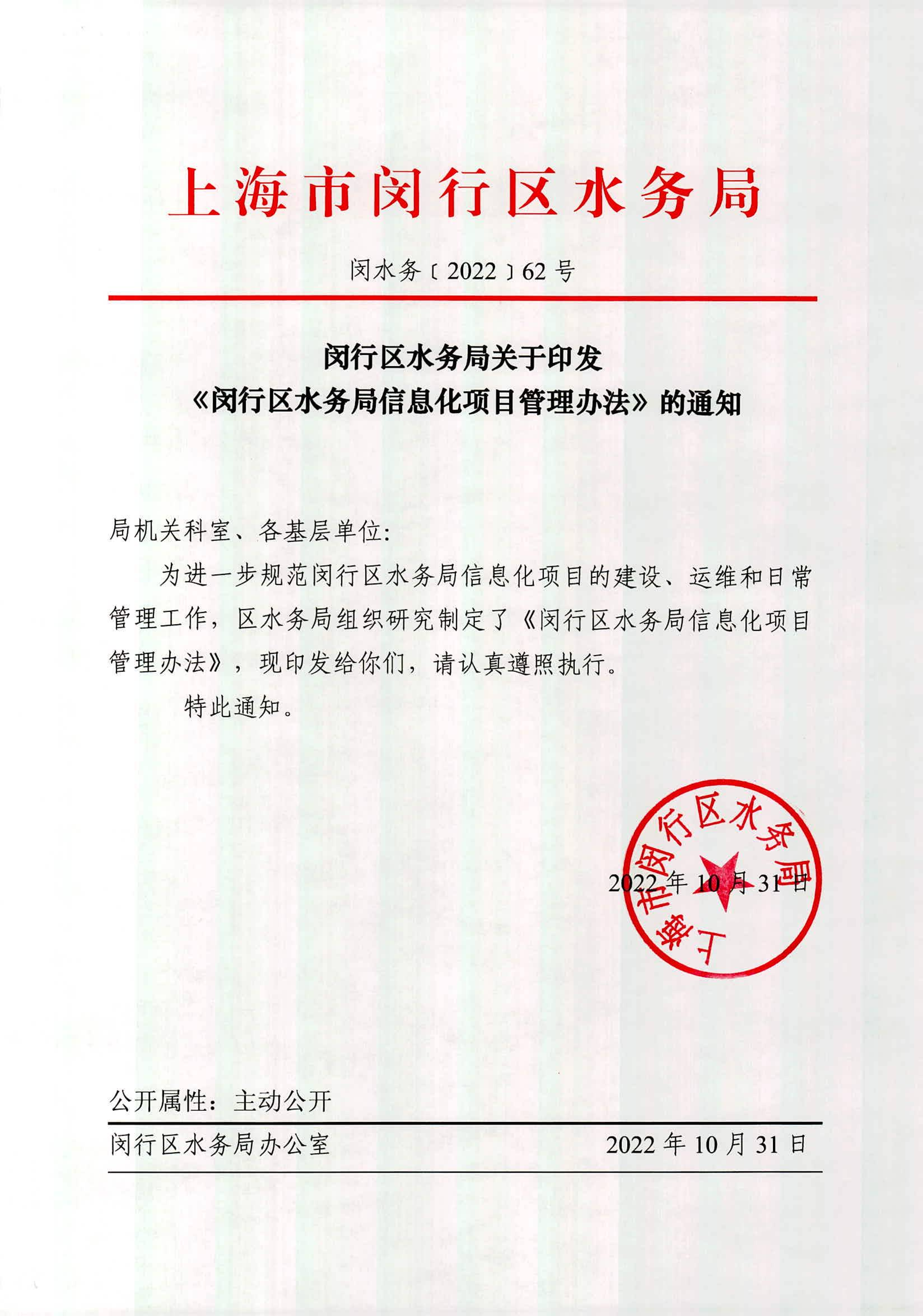 上海市闵行区水务局

闵水务〔2022〕62号

闵行区水务局关于印发
《闵行区水务局信息化项目管理办法》的通知

局机关科室、各基层单位：

为进一步规范闵行区水务局信息化项目的建设、运维和日常管理工作，区水务局组织研究制定了《闵行区水务局信息化项目管理办法》，现印发给你们，请认真遵照执行。

特此通知。

上海市闵行区水务局

2022年10月31日

公开属性：主动公开

闵行区水务局办公室　　2022年10月31日